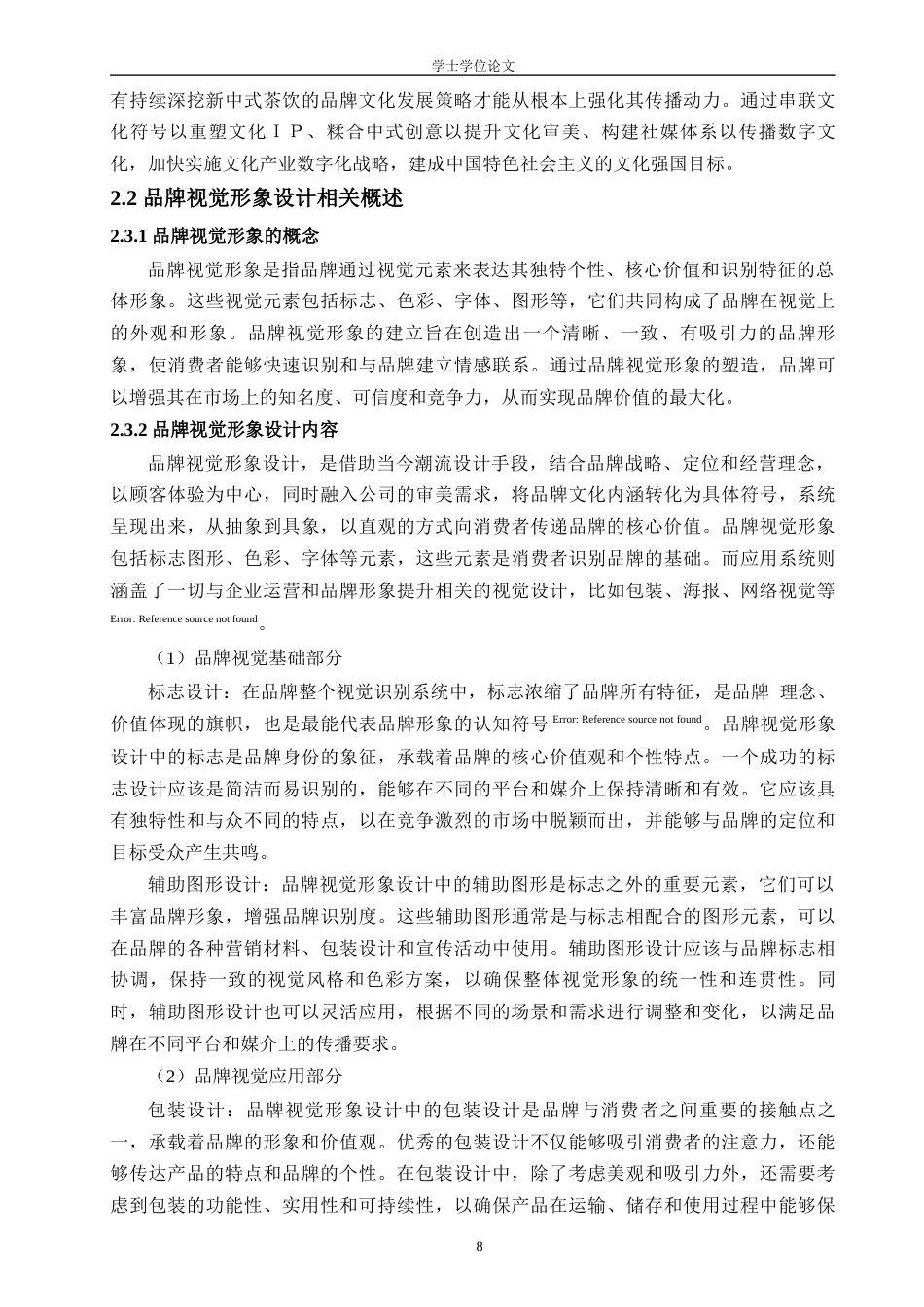 学士学位论文

有持续深挖新中式茶饮的品牌文化发展策略才能从根本上强化其传播动力。通过串联文化符号以重塑文化ＩＰ、糅合中式创意以提升文化审美、构建社媒体系以传播数字文化，加快实施文化产业数字化战略，建成中国特色社会主义的文化强国目标。

2.2 品牌视觉形象设计相关概述

2.3.1 品牌视觉形象的概念

品牌视觉形象是指品牌通过视觉元素来表达其独特个性、核心价值和识别特征的总体形象。这些视觉元素包括标志、色彩、字体、图形等，它们共同构成了品牌在视觉上的外观和形象。品牌视觉形象的建立旨在创造出一个清晰、一致、有吸引力的品牌形象，使消费者能够快速识别和与品牌建立情感联系。通过品牌视觉形象的塑造，品牌可以增强其在市场上的知名度、可信度和竞争力，从而实现品牌价值的最大化。

2.3.2 品牌视觉形象设计内容

品牌视觉形象设计，是借助当今潮流设计手段，结合品牌战略、定位和经营理念，以顾客体验为中心，同时融入公司的审美需求，将品牌文化内涵转化为具体符号，系统呈现出来，从抽象到具象，以直观的方式向消费者传递品牌的核心价值。品牌视觉形象包括标志图形、色彩、字体等元素，这些元素是消费者识别品牌的基础。而应用系统则涵盖了一切与企业运营和品牌形象提升相关的视觉设计，比如包装、海报、网络视觉等Error: Reference source not found。

（1）品牌视觉基础部分

标志设计：在品牌整个视觉识别系统中，标志浓缩了品牌所有特征，是品牌 理念、价值体现的旗帜，也是最能代表品牌形象的认知符号Error: Reference source not found。品牌视觉形象设计中的标志是品牌身份的象征，承载着品牌的核心价值观和个性特点。一个成功的标志设计应该是简洁而易识别的，能够在不同的平台和媒介上保持清晰和有效。它应该具有独特性和与众不同的特点，以在竞争激烈的市场中脱颖而出，并能够与品牌的定位和目标受众产生共鸣。

辅助图形设计：品牌视觉形象设计中的辅助图形是标志之外的重要元素，它们可以丰富品牌形象，增强品牌识别度。这些辅助图形通常是与标志相配合的图形元素，可以在品牌的各种营销材料、包装设计和宣传活动中使用。辅助图形设计应该与品牌标志相协调，保持一致的视觉风格和色彩方案，以确保整体视觉形象的统一性和连贯性。同时，辅助图形设计也可以灵活应用，根据不同的场景和需求进行调整和变化，以满足品牌在不同平台和媒介上的传播要求。

（2）品牌视觉应用部分

包装设计：品牌视觉形象设计中的包装设计是品牌与消费者之间重要的接触点之一，承载着品牌的形象和价值观。优秀的包装设计不仅能够吸引消费者的注意力，还能够传达产品的特点和品牌的个性。在包装设计中，除了考虑美观和吸引力外，还需要考虑到包装的功能性、实用性和可持续性，以确保产品在运输、储存和使用过程中能够保

8